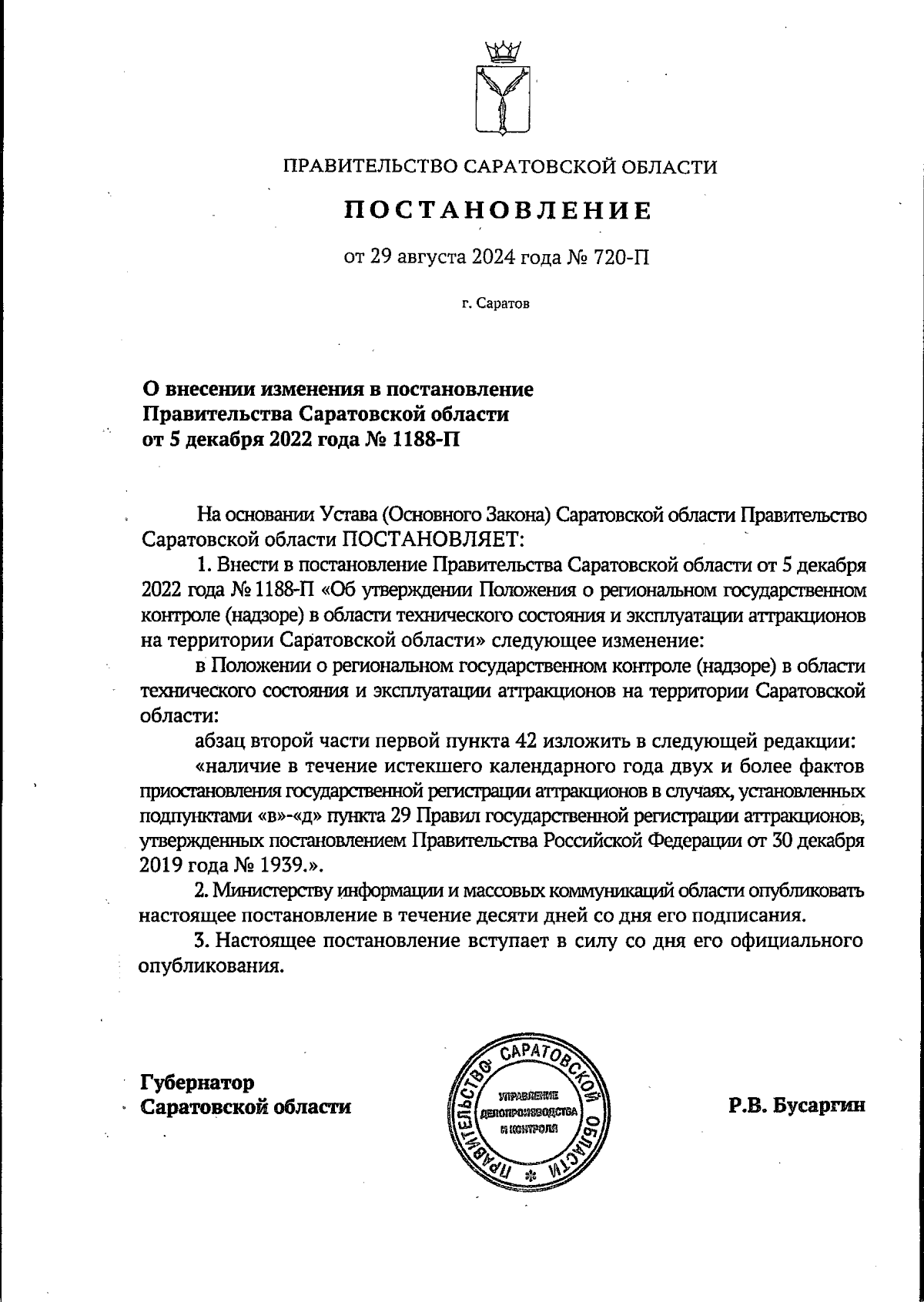 ПРАВИТЕЛЬСТВО САРАТОВСКОЙ ОБЛАСТИ

ПОСТАНОВЛЕНИЕ

от 29 августа 2024 года № 720-П

г. Саратов

О внесении изменения в постановление Правительства Саратовской области от 5 декабря 2022 года № 1188-П

На основании Устава (Основного Закона) Саратовской области Правительство Саратовской области ПОСТАНОВЛЯЕТ:

1. Внести в постановление Правительства Саратовской области от 5 декабря 2022 года № 1188-П «Об утверждении Положения о региональном государственном контроле (надзоре) в области технического состояния и эксплуатации аттракционов на территории Саратовской области» следующее изменение:

в Положении о региональном государственном контроле (надзоре) в области технического состояния и эксплуатации аттракционов на территории Саратовской области:

абзац второй части первой пункта 42 изложить в следующей редакции:

«наличие в течение истекшего календарного года двух и более фактов приостановления государственной регистрации аттракционов в случаях, установленных подпунктами «в»-«д» пункта 29 Правил государственной регистрации аттракционов, утвержденных постановлением Правительства Российской Федерации от 30 декабря 2019 года № 1939.».

2. Министерству информации и массовых коммуникаций области опубликовать настоящее постановление в течение десяти дней со дня его подписания.

3. Настоящее постановление вступает в силу со дня его официального опубликования.

Губернатор Саратовской области

ПРАВИТЕЛЬСТВО САРАТОВСКОЙ ОБЛАСТИ
УПРАВЛЕНИЕ ДЕЛОПРОИЗВОДСТВА И КОНТРОЛЯ

Р.В. Бусаргин